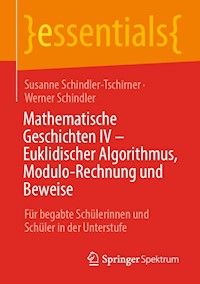 }essentials{

Susanne Schindler-Tschirner · Werner Schindler

Mathematische Geschichten IV – Euklidischer Algorithmus, Modulo-Rechnung und Beweise

Für begabte Schülerinnen und Schüler in der Unterstufe

Springer Spektrum